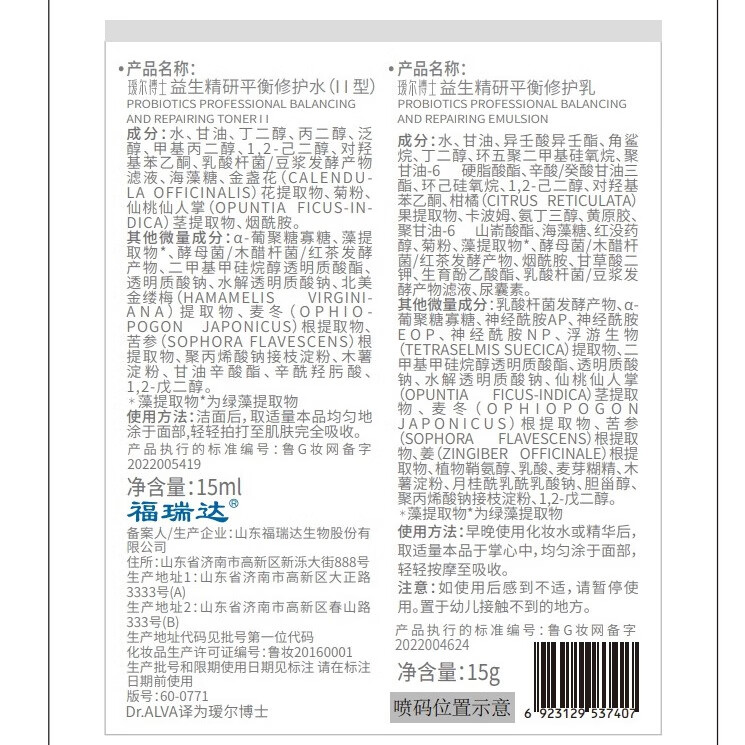 •产品名称:
瑷尔博士 益生精研平衡修护水(II型)
PROBIOTICS PROFESSIONAL BALANCING AND REPAIRING TONER II

成分:水、甘油、丁二醇、丙二醇、泛醇、甲基丙二醇、1,2-己二醇、对羟基苯乙酮、乳酸杆菌/豆浆发酵产物滤液、海藻糖、金盏花(CALENDULA OFFICINALIS)花提取物、菊粉、仙桃仙人掌(OPUNTIA FICUS-INDICA)茎提取物、烟酰胺。
其他微量成分:α-葡聚糖寡糖、藻提取物*、酵母菌/木醋杆菌/红茶发酵产物、二甲基甲硅烷醇透明质酸酯、透明质酸钠、水解透明质酸钠、北美金缕梅(HAMAMELIS VIRGINIANA)提取物、麦冬(OPHIOPOGON JAPONICUS)根提取物、苦参(SOPHORA FLAVESCENS)根提取物、聚丙烯酸钠接枝淀粉、木薯淀粉、甘油辛酸酯、辛酰羟肟酸、1,2-戊二醇。
*藻提取物*为绿藻提取物
使用方法:洁面后,取适量本品均匀地涂于面部,轻轻拍打至肌肤完全吸收。
产品执行的标准编号:鲁G妆网备字2022005419

净含量:15ml
福瑞达®
备案人/生产企业:山东福瑞达生物股份有限公司
住所:山东省济南市高新区新泺大街888号
生产地址1:山东省济南市高新区大正路3333号(A)
生产地址2:山东省济南市高新区春山路333号(B)
生产地址代码见批号第一位代码
化妆品生产许可证编号:鲁妆20160001
生产批号和限期使用日期见标注 请在标注日期前使用
版号:60-0771
Dr.ALVA译为瑷尔博士

•产品名称:
瑷尔博士 益生精研平衡修护乳
PROBIOTICS PROFESSIONAL BALANCING AND REPAIRING EMULSION

成分:水、甘油、异壬酸异壬酯、角鲨烷、丁二醇、环五聚二甲基硅氧烷、聚甘油-6 硬脂酸酯、辛酸/癸酸甘油三酯、环己硅氧烷、1,2-己二醇、对羟基苯乙酮、柑橘(CITRUS RETICULATA)果提取物、卡波姆、氨丁三醇、黄原胶、聚甘油-6 山嵛酸酯、海藻糖、红没药醇、菊粉、藻提取物*、酵母菌/木醋杆菌/红茶发酵产物、烟酰胺、甘草酸二钾、生育酚乙酸酯、乳酸杆菌/豆浆发酵产物滤液、尿囊素。
其他微量成分:乳酸杆菌发酵产物、α-葡聚糖寡糖、神经酰胺AP、神经酰胺EOP、神经酰胺NP、浮游生物(TETRASELMIS SUECICA)提取物、二甲基甲硅烷醇透明质酸酯、透明质酸钠、水解透明质酸钠、仙桃仙人掌(OPUNTIA FICUS-INDICA)茎提取物、麦冬(OPHIOPOGON JAPONICUS)根提取物、苦参(SOPHORA FLAVESCENS)根提取物、姜(ZINGIBER OFFICINALE)根提取物、植物鞘氨醇、乳酸、麦芽糊精、木薯淀粉、月桂酰乳酰乳酸钠、胆甾醇、聚丙烯酸钠接枝淀粉、1,2-戊二醇。
*藻提取物*为绿藻提取物
使用方法:早晚使用化妆水或精华后,取适量本品于掌心中,均匀涂于面部,轻轻按摩至吸收。
注意:如使用后感到不适,请暂停使用。置于幼儿接触不到的地方。
产品执行的标准编号:鲁G妆网备字2022004624

净含量:15g
喷码位置示意
6 923129 537407